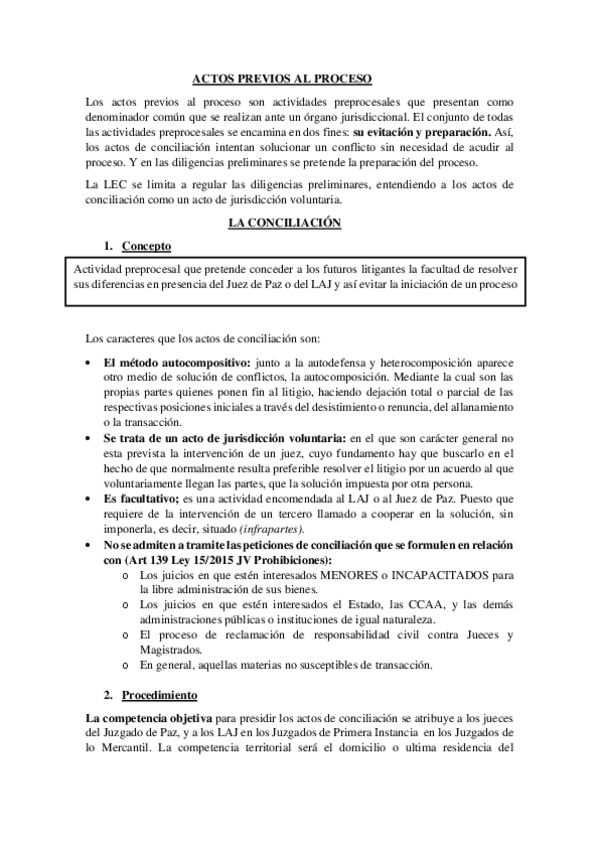 ACTOS PREVIOS AL PROCESO

Los actos previos al proceso son actividades preprocesales que presentan como denominador común que se realizan ante un órgano jurisdiccional. El conjunto de todas las actividades preprocesales se encamina en dos fines: su evitación y preparación. Así, los actos de conciliación intentan solucionar un conflicto sin necesidad de acudir al proceso. Y en las diligencias preliminares se pretende la preparación del proceso.

La LEC se limita a regular las diligencias preliminares, entendiendo a los actos de conciliación como un acto de jurisdicción voluntaria.

LA CONCILIACIÓN

1. Concepto

Actividad preprocesal que pretende conceder a los futuros litigantes la facultad de resolver sus diferencias en presencia del Juez de Paz o del LAJ y así evitar la iniciación de un proceso

Los caracteres que los actos de conciliación son:

• El método autocompositivo: junto a la autodefensa y heterocomposición aparece otro medio de solución de conflictos, la autocomposición. Mediante la cual son las propias partes quienes ponen fin al litigio, haciendo dejación total o parcial de las respectivas posiciones iniciales a través del desistimiento o renuncia, del allanamiento o la transacción.
• Se trata de un acto de jurisdicción voluntaria: en el que son carácter general no esta prevista la intervención de un juez, cuyo fundamento hay que buscarlo en el hecho de que normalmente resulta preferible resolver el litigio por un acuerdo al que voluntariamente llegan las partes, que la solución impuesta por otra persona.
• Es facultativo; es una actividad encomendada al LAJ o al Juez de Paz. Puesto que requiere de la intervención de un tercero llamado a cooperar en la solución, sin imponerla, es decir, situado (infrapartes).
• No se admiten a tramite las peticiones de conciliación que se formulen en relación con (Art 139 Ley 15/2015 JV Prohibiciones):
o Los juicios en que estén interesados MENORES o INCAPACITADOS para la libre administración de sus bienes.
o Los juicios en que estén interesados el Estado, las CCAA, y las demás administraciones públicas o instituciones de igual naturaleza.
o El proceso de reclamación de responsabilidad civil contra Jueces y Magistrados.
o En general, aquellas materias no susceptibles de transacción.

2. Procedimiento

La competencia objetiva para presidir los actos de conciliación se atribuye a los jueces del Juzgado de Paz, y a los LAJ en los Juzgados de Primera Instancia en los Juzgados de lo Mercantil. La competencia territorial será el domicilio o ultima residencia del